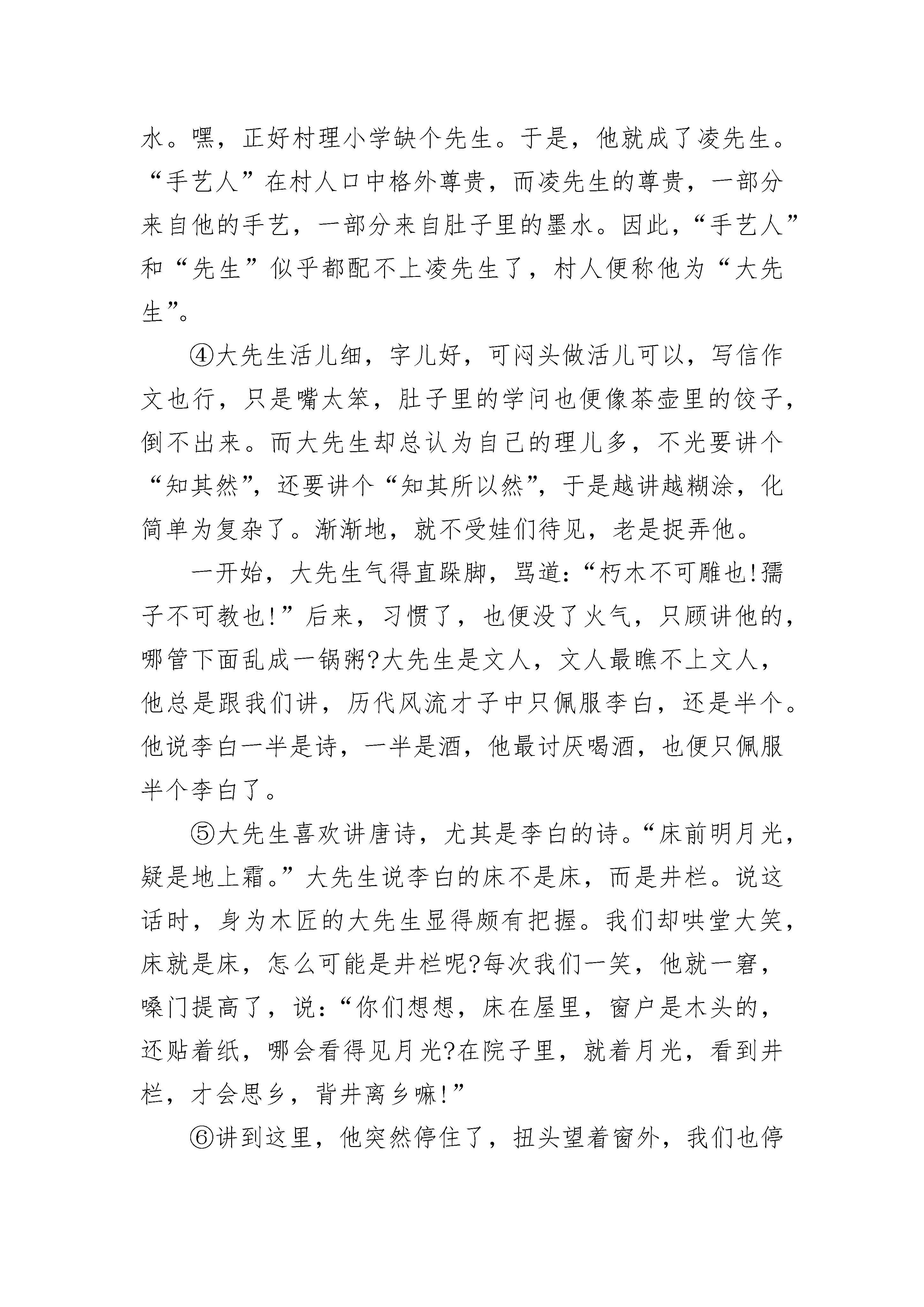 水。嘿，正好村理小学缺个先生。于是，他就成了凌先生。“手艺人”在村人口中格外尊贵，而凌先生的尊贵，一部分来自他的手艺，一部分来自肚子里的墨水。因此，“手艺人”和“先生”似乎都配不上凌先生了，村人便称他为“大先生”。

④大先生活儿细，字儿好，可闷头做活儿可以，写信作文也行，只是嘴太笨，肚子里的学问也便像茶壶里的饺子，倒不出来。而大先生却总认为自己的理儿多，不光要讲个“知其然”，还要讲个“知其所以然”，于是越讲越糊涂，化简单为复杂了。渐渐地，就不受娃们待见，老是捉弄他。

一开始，大先生气得直跺脚，骂道：“朽木不可雕也!孺子不可教也!”后来，习惯了，也便没了火气，只顾讲他的，哪管下面乱成一锅粥?大先生是文人，文人最瞧不上文人，他总是跟我们讲，历代风流才子中只佩服李白，还是半个。他说李白一半是诗，一半是酒，他最讨厌喝酒，也便只佩服半个李白了。

⑤大先生喜欢讲唐诗，尤其是李白的诗。“床前明月光，疑是地上霜。”大先生说李白的床不是床，而是井栏。说这话时，身为木匠的大先生显得颇有把握。我们却哄堂大笑，床就是床，怎么可能是井栏呢?每次我们一笑，他就一窘，嗓门提高了，说：“你们想想，床在屋里，窗户是木头的，还贴着纸，哪会看得见月光?在院子里，就着月光，看到井栏，才会思乡，背井离乡嘛!”

⑥讲到这里，他突然停住了，扭头望着窗外，我们也停